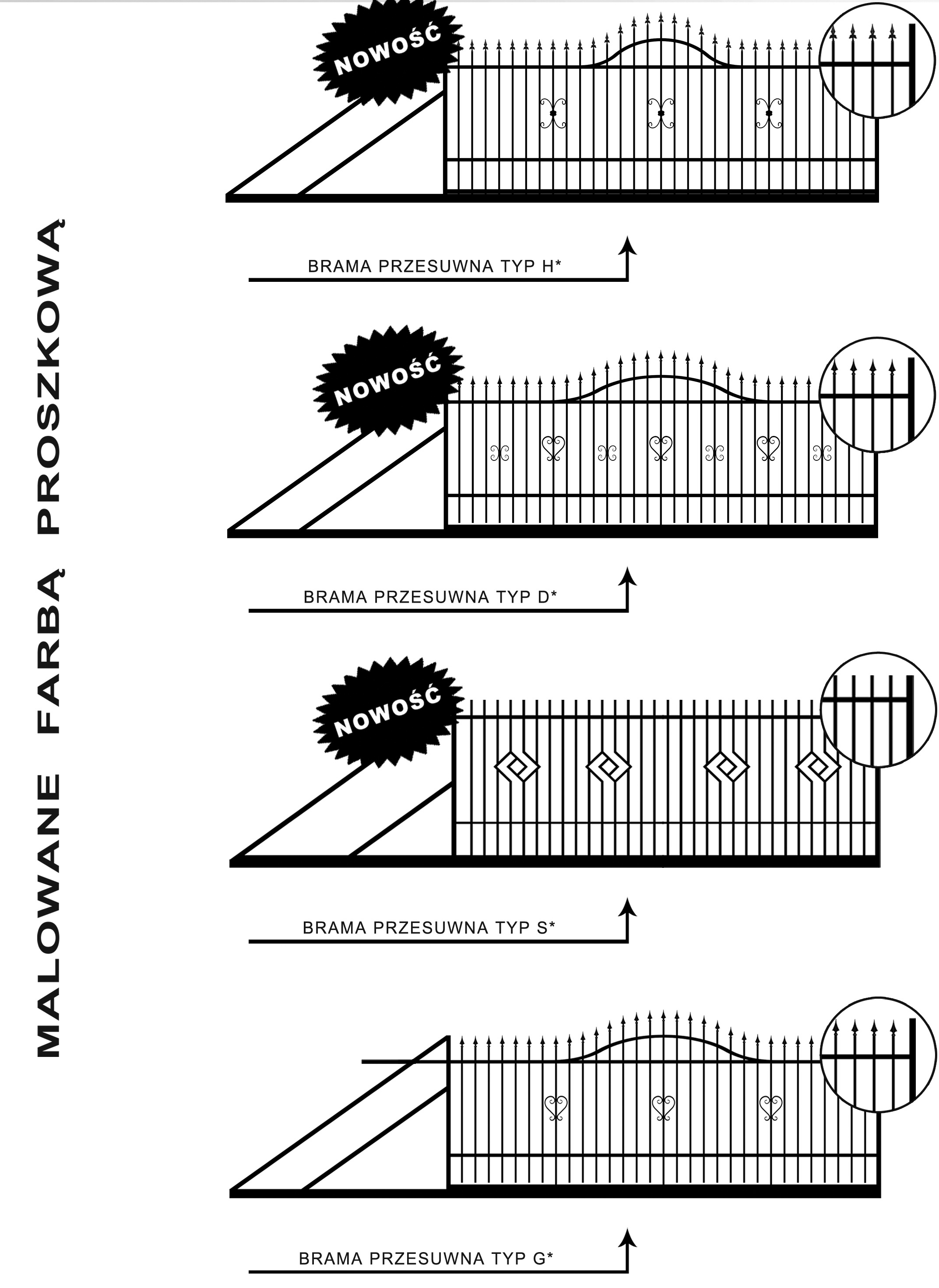 MALOWANE FARBĄ PROSZKOWĄ

NOWOŚĆ

BRAMA PRZESUWNA TYP H*

NOWOŚĆ

BRAMA PRZESUWNA TYP D*

NOWOŚĆ

BRAMA PRZESUWNA TYP S*

BRAMA PRZESUWNA TYP G*